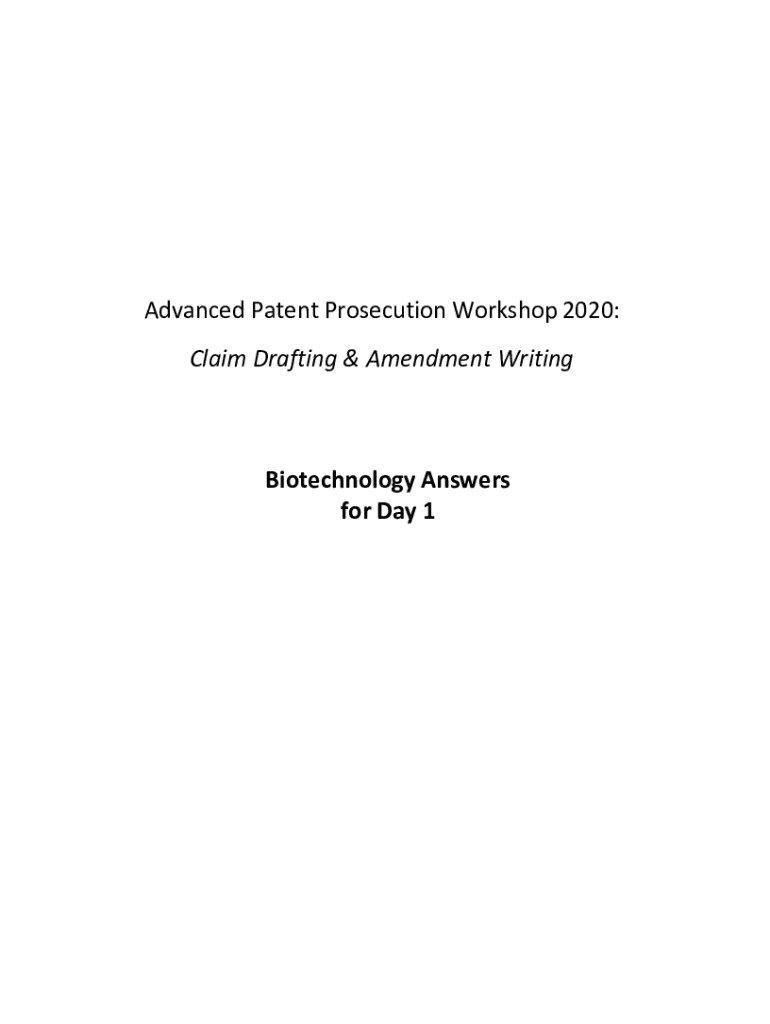 Advanced Patent Prosecution Workshop 2020:

Claim Drafting & Amendment Writing

Biotechnology Answers
for Day 1